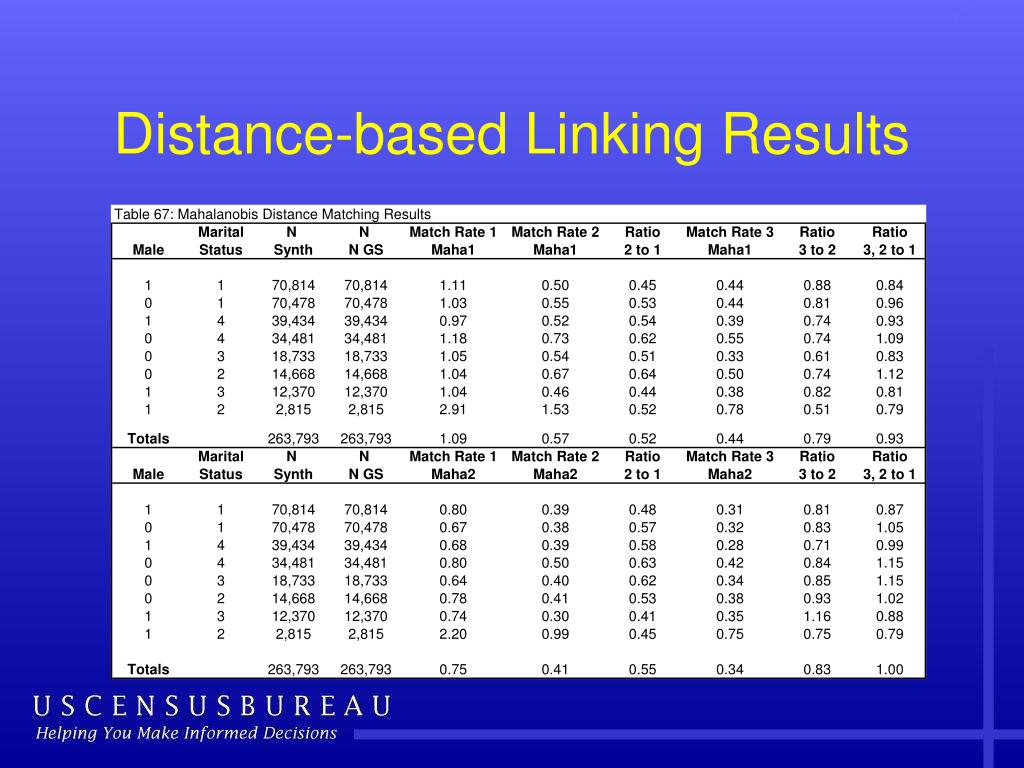 Distance-based Linking Results

Table 67: Mahalanobis Distance Matching Results

| Male | Marital Status | N Synth | N N GS | Match Rate 1 Maha1 | Match Rate 2 Maha1 | Ratio 2 to 1 | Match Rate 3 Maha1 | Ratio 3 to 2 | Ratio 3, 2 to 1 |
|---|---|---|---|---|---|---|---|---|---|
| 1 | 1 | 70,814 | 70,814 | 1.11 | 0.50 | 0.45 | 0.44 | 0.88 | 0.84 |
| 0 | 1 | 70,478 | 70,478 | 1.03 | 0.55 | 0.53 | 0.44 | 0.81 | 0.96 |
| 1 | 4 | 39,434 | 39,434 | 0.97 | 0.52 | 0.54 | 0.39 | 0.74 | 0.93 |
| 0 | 4 | 34,481 | 34,481 | 1.18 | 0.73 | 0.62 | 0.55 | 0.74 | 1.09 |
| 0 | 3 | 18,733 | 18,733 | 1.05 | 0.54 | 0.51 | 0.33 | 0.61 | 0.83 |
| 0 | 2 | 14,668 | 14,668 | 1.04 | 0.67 | 0.64 | 0.50 | 0.74 | 1.12 |
| 1 | 3 | 12,370 | 12,370 | 1.04 | 0.46 | 0.44 | 0.38 | 0.82 | 0.81 |
| 1 | 2 | 2,815 | 2,815 | 2.91 | 1.53 | 0.52 | 0.78 | 0.51 | 0.79 |
| Totals | | 263,793 | 263,793 | 1.09 | 0.57 | 0.52 | 0.44 | 0.79 | 0.93 |
| Male | Marital Status | N Synth | N N GS | Match Rate 1 Maha2 | Match Rate 2 Maha2 | Ratio 2 to 1 | Match Rate 3 Maha2 | Ratio 3 to 2 | Ratio 3, 2 to 1 |
| 1 | 1 | 70,814 | 70,814 | 0.80 | 0.39 | 0.48 | 0.31 | 0.81 | 0.87 |
| 0 | 1 | 70,478 | 70,478 | 0.67 | 0.38 | 0.57 | 0.32 | 0.83 | 1.05 |
| 1 | 4 | 39,434 | 39,434 | 0.68 | 0.39 | 0.58 | 0.28 | 0.71 | 0.99 |
| 0 | 4 | 34,481 | 34,481 | 0.80 | 0.50 | 0.63 | 0.42 | 0.84 | 1.15 |
| 0 | 3 | 18,733 | 18,733 | 0.64 | 0.40 | 0.62 | 0.34 | 0.85 | 1.15 |
| 0 | 2 | 14,668 | 14,668 | 0.78 | 0.41 | 0.53 | 0.38 | 0.93 | 1.02 |
| 1 | 3 | 12,370 | 12,370 | 0.74 | 0.30 | 0.41 | 0.35 | 1.16 | 0.88 |
| 1 | 2 | 2,815 | 2,815 | 2.20 | 0.99 | 0.45 | 0.75 | 0.75 | 0.79 |
| Totals | | 263,793 | 263,793 | 0.75 | 0.41 | 0.55 | 0.34 | 0.83 | 1.00 |

USCENSUSBUREAU
Helping You Make Informed Decisions